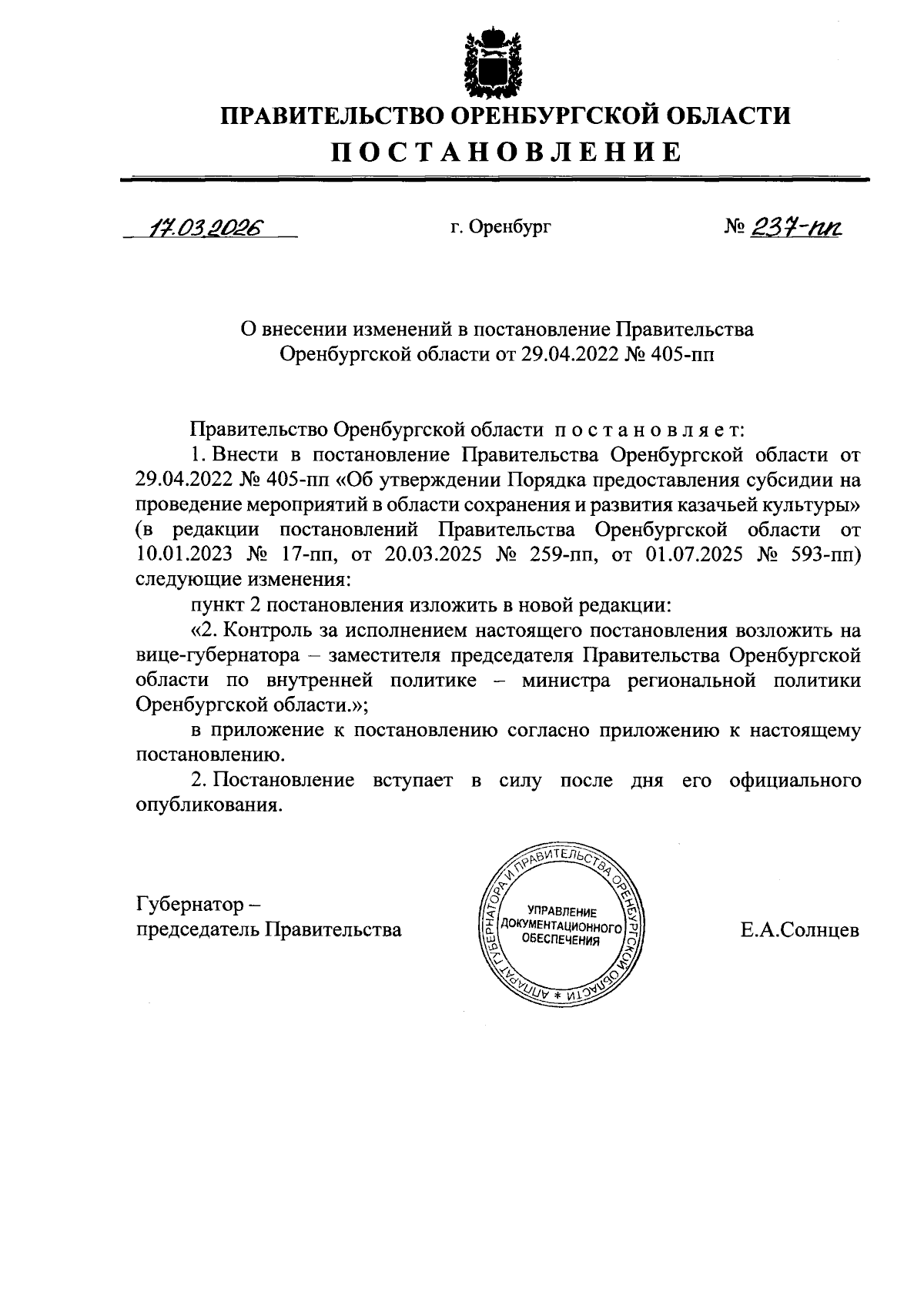 ПРАВИТЕЛЬСТВО ОРЕНБУРГСКОЙ ОБЛАСТИ
ПОСТАНОВЛЕНИЕ

17.03.2026 г. Оренбург № 237-пп

О внесении изменений в постановление Правительства Оренбургской области от 29.04.2022 № 405-пп

Правительство Оренбургской области постановляет:

1. Внести в постановление Правительства Оренбургской области от 29.04.2022 № 405-пп «Об утверждении Порядка предоставления субсидии на проведение мероприятий в области сохранения и развития казачьей культуры» (в редакции постановлений Правительства Оренбургской области от 10.01.2023 № 17-пп, от 20.03.2025 № 259-пп, от 01.07.2025 № 593-пп) следующие изменения:

пункт 2 постановления изложить в новой редакции:

«2. Контроль за исполнением настоящего постановления возложить на вице-губернатора – заместителя председателя Правительства Оренбургской области по внутренней политике – министра региональной политики Оренбургской области.»;

в приложение к постановлению согласно приложению к настоящему постановлению.

2. Постановление вступает в силу после дня его официального опубликования.

Губернатор –
председатель Правительства

АППАРАТ ГУБЕРНАТОРА И ПРАВИТЕЛЬСТВА ОРЕНБУРГСКОЙ ОБЛАСТИ * УПРАВЛЕНИЕ ДОКУМЕНТАЦИОННОГО ОБЕСПЕЧЕНИЯ

Е.А.Солнцев